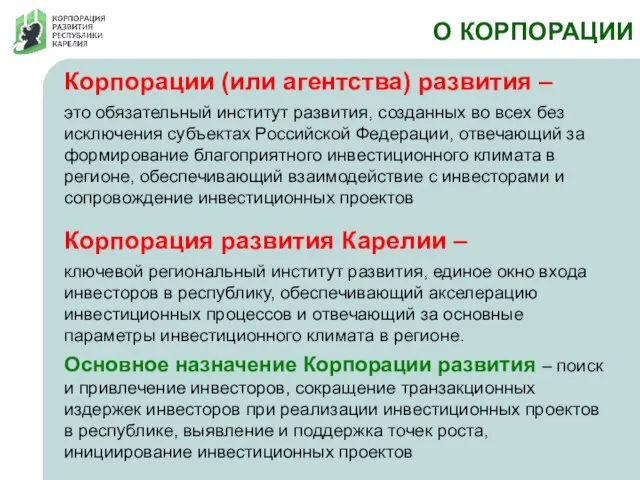 КОРПОРАЦИЯ РАЗВИТИЯ РЕСПУБЛИКИ КАРЕЛИЯ

О КОРПОРАЦИИ

Корпорации (или агентства) развития –

это обязательный институт развития, созданных во всех без исключения субъектах Российской Федерации, отвечающий за формирование благоприятного инвестиционного климата в регионе, обеспечивающий взаимодействие с инвесторами и сопровождение инвестиционных проектов

Корпорация развития Карелии –

ключевой региональный институт развития, единое окно входа инвесторов в республику, обеспечивающий акселерацию инвестиционных процессов и отвечающий за основные параметры инвестиционного климата в регионе.

Основное назначение Корпорации развития – поиск и привлечение инвесторов, сокращение транзакционных издержек инвесторов при реализации инвестиционных проектов в республике, выявление и поддержка точек роста, инициирование инвестиционных проектов